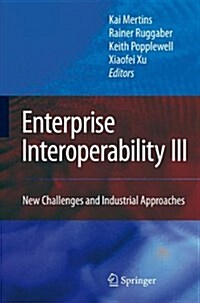 Kai Mertins
Rainer Ruggaber
Keith Popplewell
Xiaofei Xu
Editors

Enterprise Interoperability III

New Challenges and Industrial Approaches

Springer